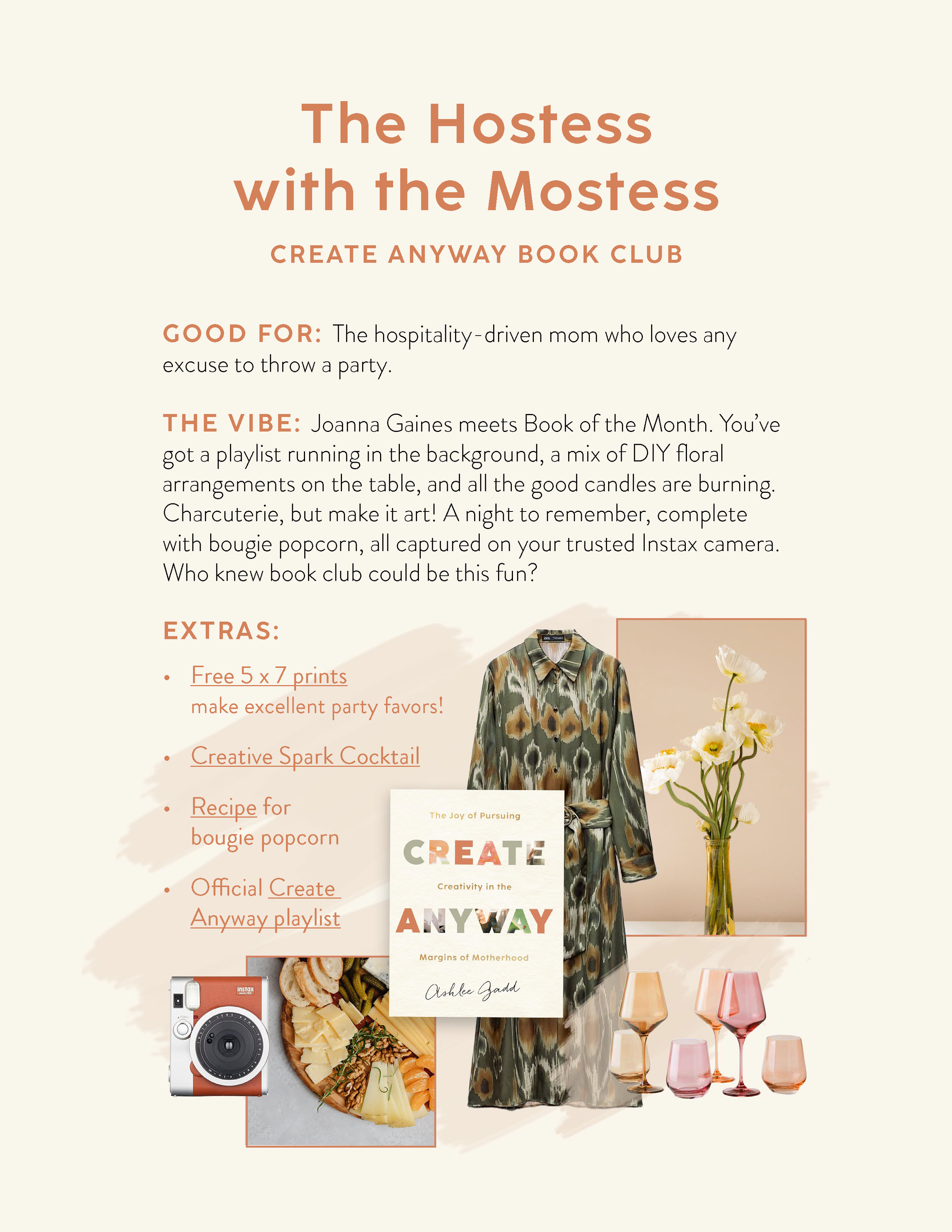 The Hostess with the Mostess

CREATE ANYWAY BOOK CLUB

GOOD FOR: The hospitality-driven mom who loves any excuse to throw a party.

THE VIBE: Joanna Gaines meets Book of the Month. You've got a playlist running in the background, a mix of DIY floral arrangements on the table, and all the good candles are burning. Charcuterie, but make it art! A night to remember, complete with bougie popcorn, all captured on your trusted Instax camera. Who knew book club could be this fun?

EXTRAS:

• Free 5 x 7 prints
make excellent party favors!

• Creative Spark Cocktail

• Recipe for
bougie popcorn

• Official Create
Anyway playlist

The Joy of Pursuing
CREATE
Creativity in the
ANYWAY
Margins of Motherhood
Ashlee Gadd

instax